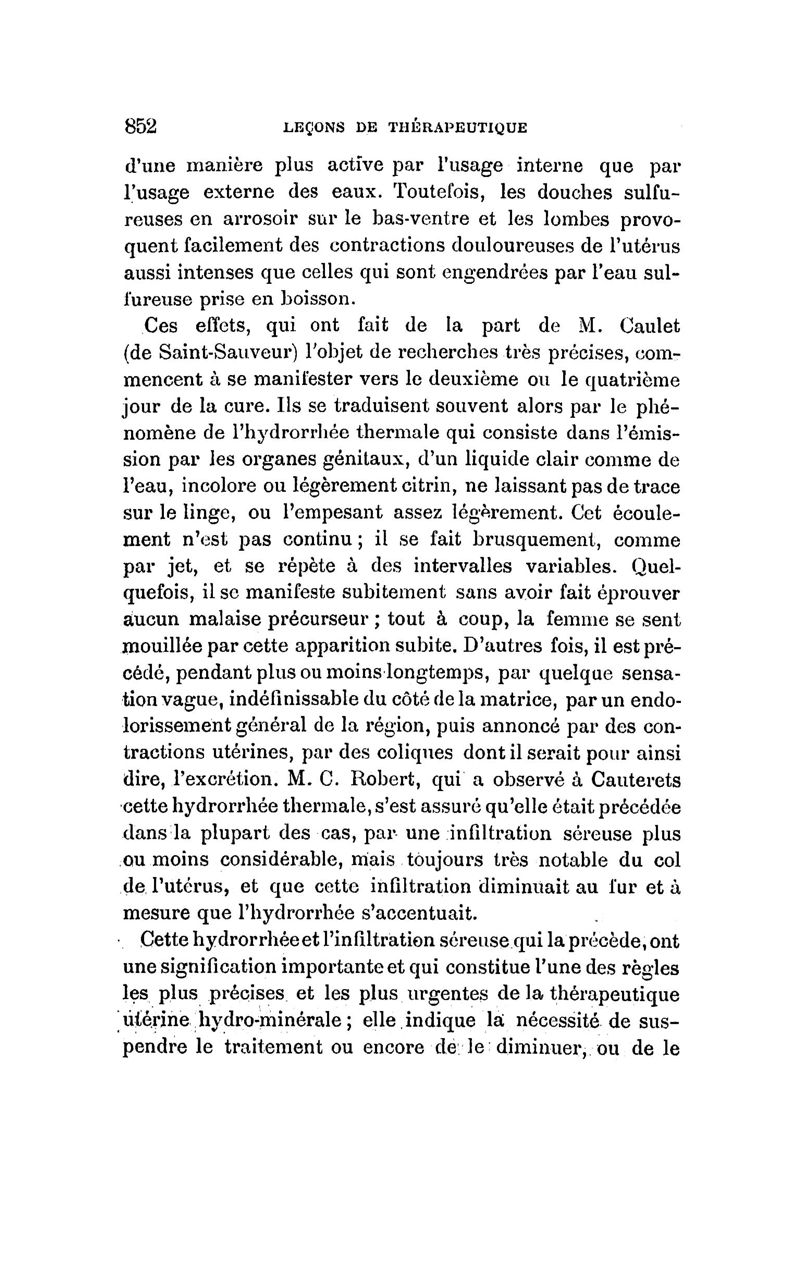 852 LEÇONS DE THÉRAPEUTIQUE

d'une manière plus active par l'usage interne que par l'usage externe des eaux. Toutefois, les douches sulfureuses en arrosoir sur le bas-ventre et les lombes provoquent facilement des contractions douloureuses de l'utérus aussi intenses que celles qui sont engendrées par l'eau sulfureuse prise en boisson.

Ces effets, qui ont fait de la part de M. Caulet (de Saint-Sauveur) l'objet de recherches très précises, commencent à se manifester vers le deuxième ou le quatrième jour de la cure. Ils se traduisent souvent alors par le phénomène de l'hydrorrhée thermale qui consiste dans l'émission par les organes génitaux, d'un liquide clair comme de l'eau, incolore ou légèrement citrin, ne laissant pas de trace sur le linge, ou l'empesant assez légèrement. Cet écoulement n'est pas continu ; il se fait brusquement, comme par jet, et se répète à des intervalles variables. Quelquefois, il se manifeste subitement sans avoir fait éprouver aucun malaise précurseur ; tout à coup, la femme se sent mouillée par cette apparition subite. D'autres fois, il est précédé, pendant plus ou moins longtemps, par quelque sensation vague, indéfinissable du côté de la matrice, par un endolorissement général de la région, puis annoncé par des contractions utérines, par des coliques dont il serait pour ainsi dire, l'excrétion. M. C. Robert, qui a observé à Cauterets cette hydrorrhée thermale, s'est assuré qu'elle était précédée dans la plupart des cas, par une infiltration séreuse plus ou moins considérable, mais toujours très notable du col de l'utérus, et que cette infiltration diminuait au fur et à mesure que l'hydrorrhée s'accentuait.

Cette hydrorrhée et l'infiltration séreuse qui la précède, ont une signification importante et qui constitue l'une des règles les plus précises et les plus urgentes de la thérapeutique utérine hydro-minérale ; elle indique la nécessité de suspendre le traitement ou encore de le diminuer, ou de le